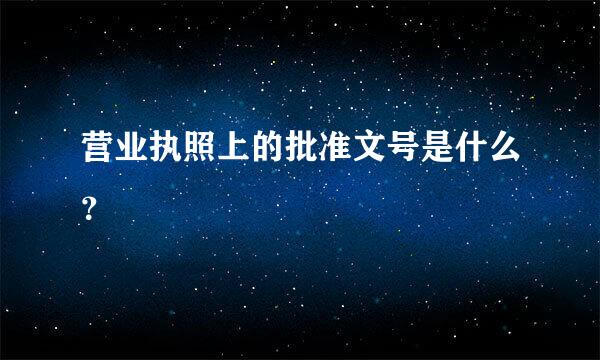 营业执照上的批准文号是什么?